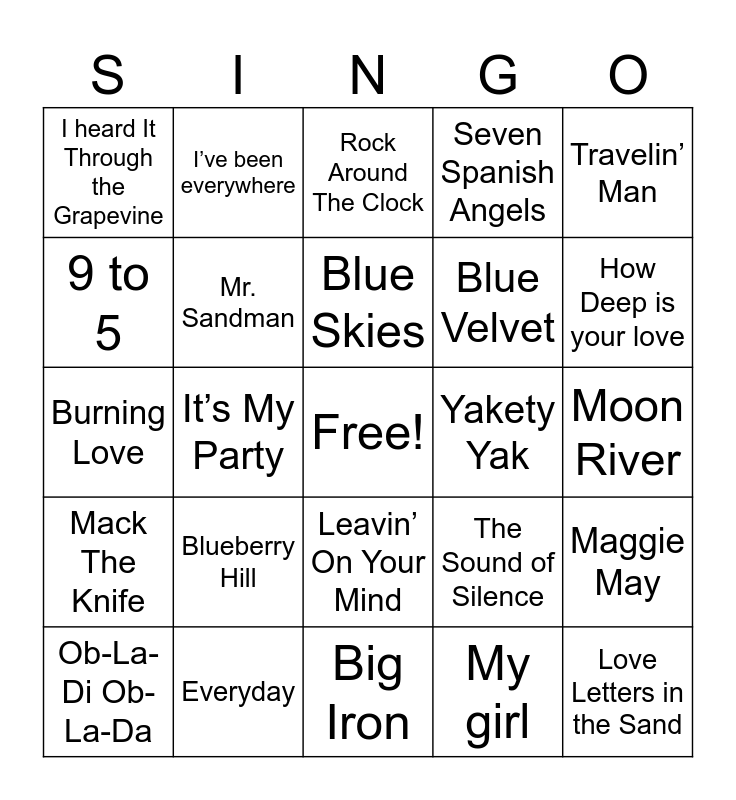 | S | I | N | G | O |
|---|---|---|---|---|
| I heard It Through the Grapevine | I've been everywhere | Rock Around The Clock | Seven Spanish Angels | Travelin' Man |
| 9 to 5 | Mr. Sandman | Blue Skies | Blue Velvet | How Deep is your love |
| Burning Love | It's My Party | Free! | Yakety Yak | Moon River |
| Mack The Knife | Blueberry Hill | Leavin' On Your Mind | The Sound of Silence | Maggie May |
| Ob-La-Di Ob-La-Da | Everyday | Big Iron | My girl | Love Letters in the Sand |